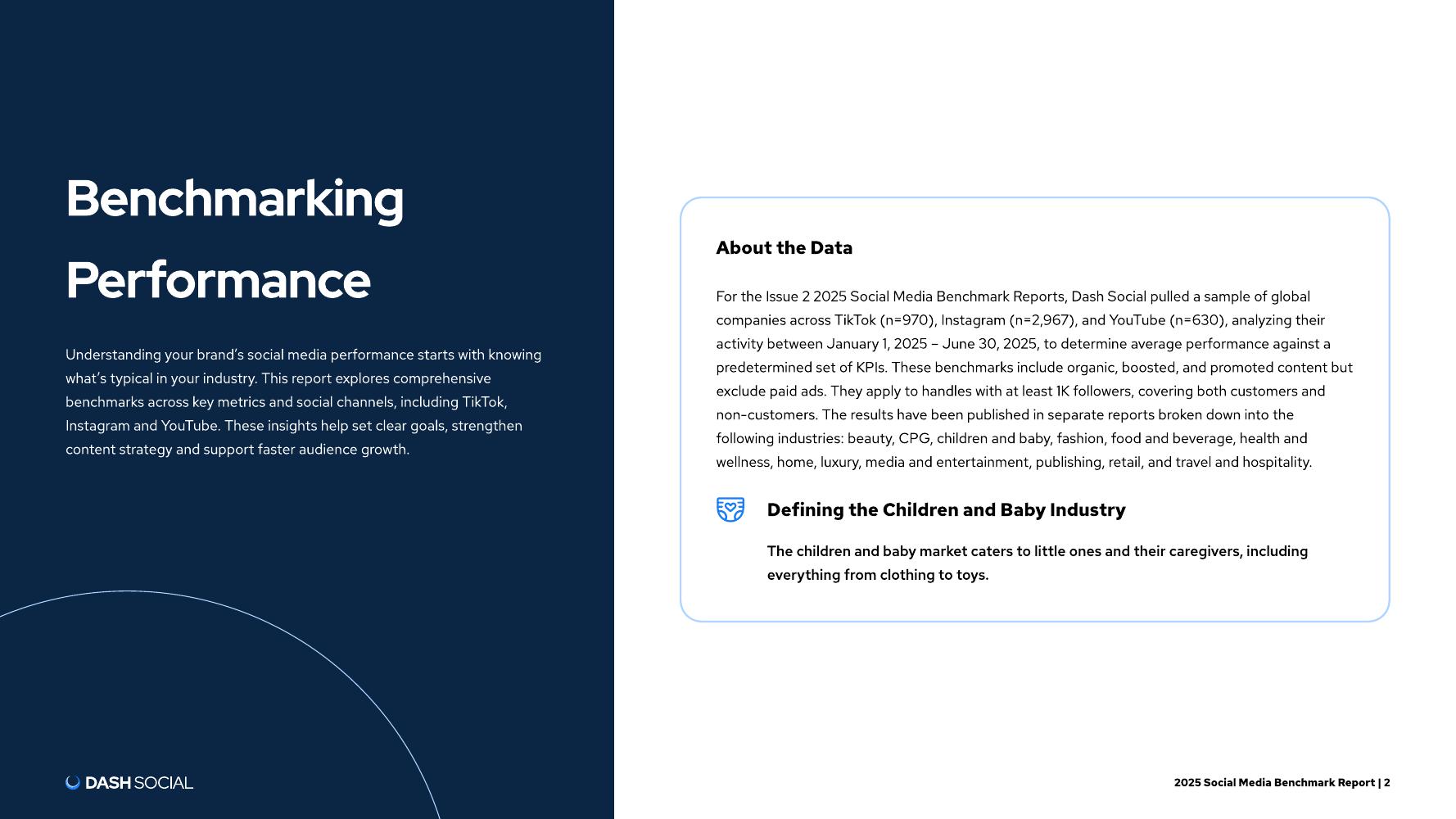 Benchmarking Performance

Understanding your brand's social media performance starts with knowing what's typical in your industry. This report explores comprehensive benchmarks across key metrics and social channels, including TikTok, Instagram and YouTube. These insights help set clear goals, strengthen content strategy and support faster audience growth.

DASH SOCIAL

About the Data

For the Issue 2 2025 Social Media Benchmark Reports, Dash Social pulled a sample of global companies across TikTok (n=970), Instagram (n=2,967), and YouTube (n=630), analyzing their activity between January 1, 2025 – June 30, 2025, to determine average performance against a predetermined set of KPIs. These benchmarks include organic, boosted, and promoted content but exclude paid ads. They apply to handles with at least 1K followers, covering both customers and non-customers. The results have been published in separate reports broken down into the following industries: beauty, CPG, children and baby, fashion, food and beverage, health and wellness, home, luxury, media and entertainment, publishing, retail, and travel and hospitality.

Defining the Children and Baby Industry

The children and baby market caters to little ones and their caregivers, including everything from clothing to toys.

2025 Social Media Benchmark Report | 2